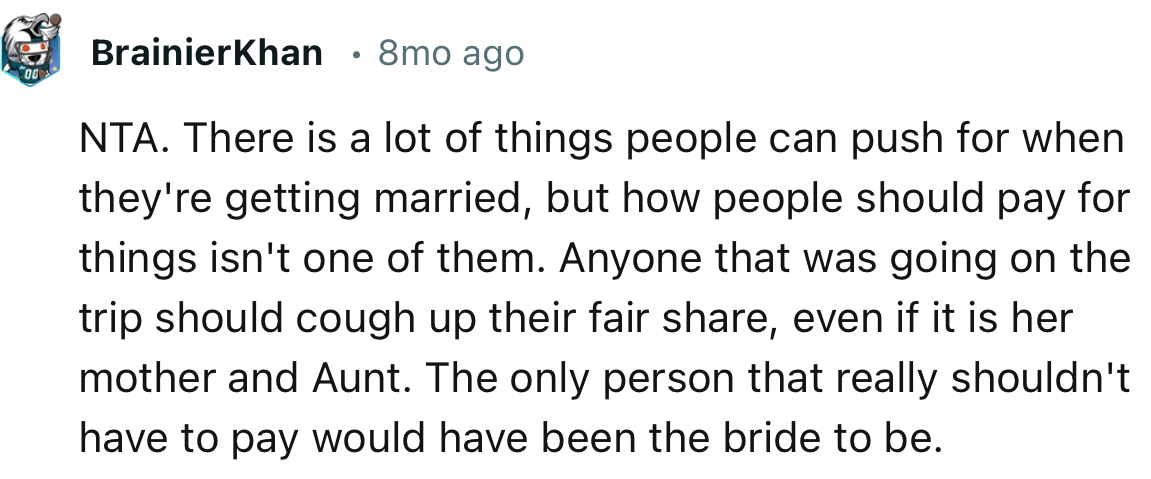 BrainierKhan • 8mo ago

NTA. There is a lot of things people can push for when they're getting married, but how people should pay for things isn't one of them. Anyone that was going on the trip should cough up their fair share, even if it is her mother and Aunt. The only person that really shouldn't have to pay would have been the bride to be.